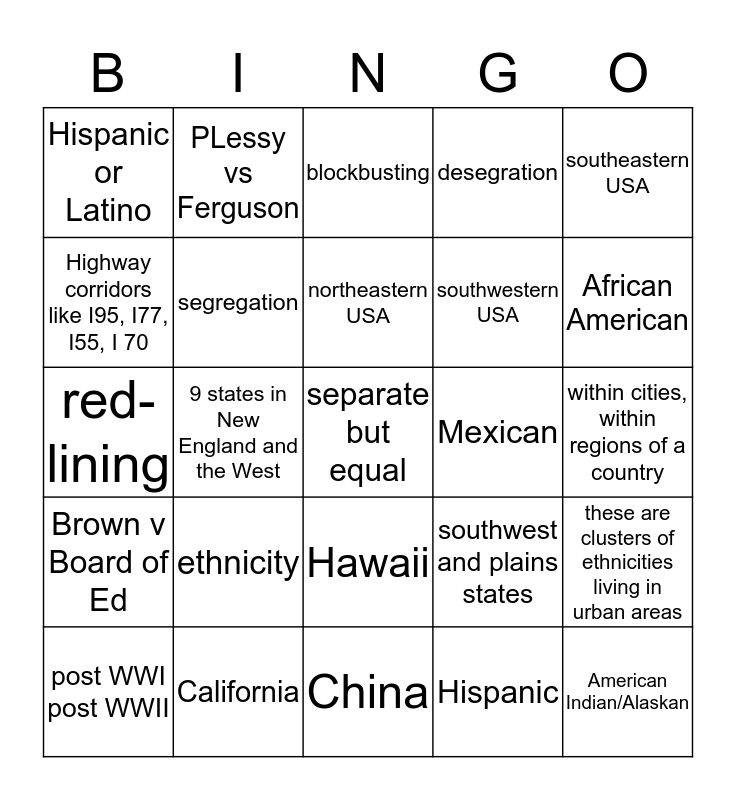 | B | I | N | G | O |
|---|---|---|---|---|
| Hispanic or Latino | PLessy vs Ferguson | blockbusting | desegration | southeastern USA |
| Highway corridors like I95, I77, I55, I 70 | segregation | northeastern USA | southwestern USA | African American |
| red-lining | 9 states in New England and the West | separate but equal | Mexican | within cities, within regions of a country |
| Brown v Board of Ed | ethnicity | Hawaii | southwest and plains states | these are clusters of ethnicities living in urban areas |
| post WWI post WWII | California | China | Hispanic | American Indian/Alaskan |